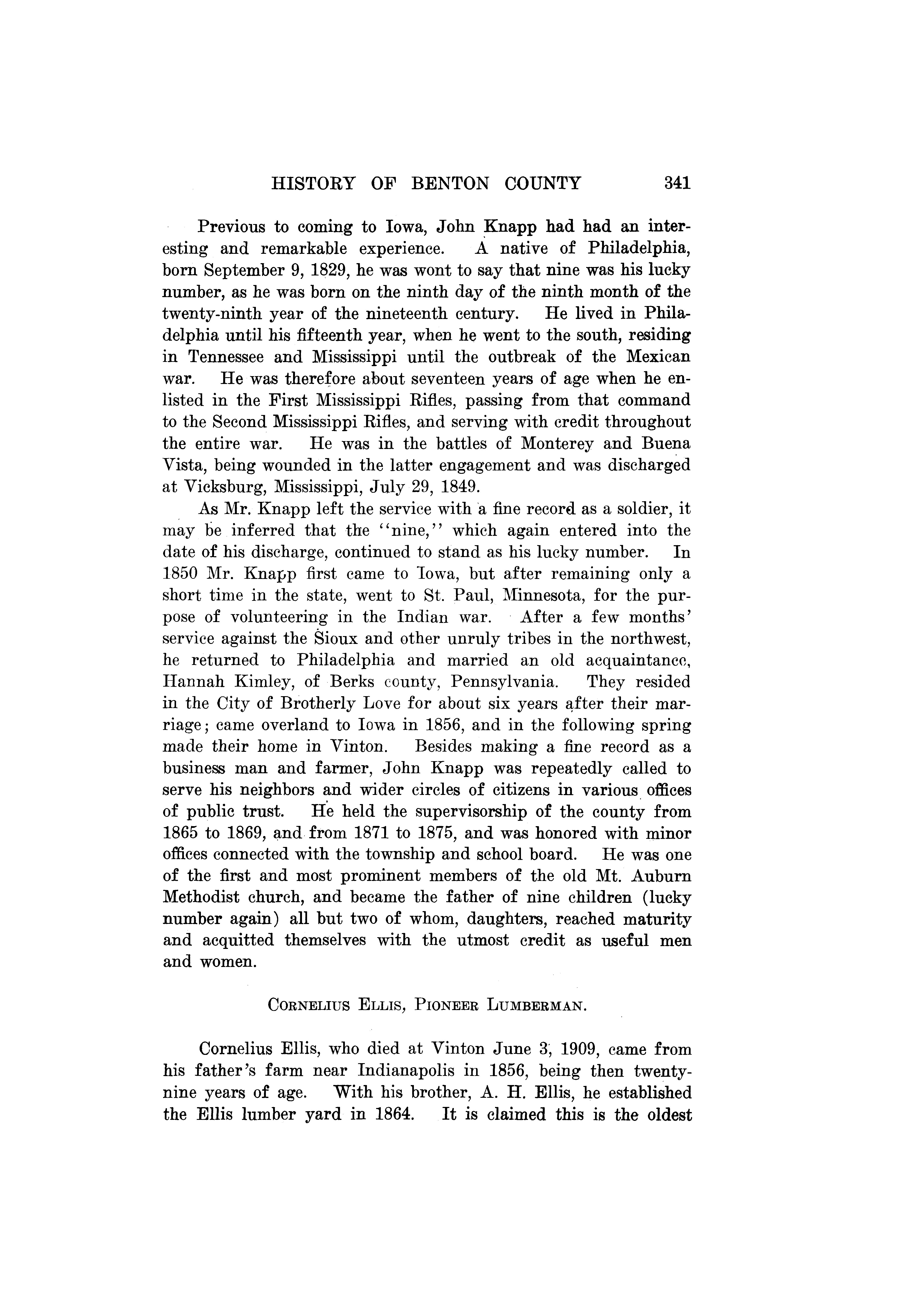 HISTORY OF BENTON COUNTY 341

Previous to coming to Iowa, John Knapp had had an interesting and remarkable experience. A native of Philadelphia, born September 9, 1829, he was wont to say that nine was his lucky number, as he was born on the ninth day of the ninth month of the twenty-ninth year of the nineteenth century. He lived in Philadelphia until his fifteenth year, when he went to the south, residing in Tennessee and Mississippi until the outbreak of the Mexican war. He was therefore about seventeen years of age when he enlisted in the First Mississippi Rifles, passing from that command to the Second Mississippi Rifles, and serving with credit throughout the entire war. He was in the battles of Monterey and Buena Vista, being wounded in the latter engagement and was discharged at Vicksburg, Mississippi, July 29, 1849.

As Mr. Knapp left the service with a fine record as a soldier, it may be inferred that the "nine," which again entered into the date of his discharge, continued to stand as his lucky number. In 1850 Mr. Knapp first came to Iowa, but after remaining only a short time in the state, went to St. Paul, Minnesota, for the purpose of volunteering in the Indian war. After a few months' service against the Sioux and other unruly tribes in the northwest, he returned to Philadelphia and married an old acquaintance, Hannah Kimley, of Berks county, Pennsylvania. They resided in the City of Brotherly Love for about six years after their marriage; came overland to Iowa in 1856, and in the following spring made their home in Vinton. Besides making a fine record as a business man and farmer, John Knapp was repeatedly called to serve his neighbors and wider circles of citizens in various offices of public trust. He held the supervisorship of the county from 1865 to 1869, and from 1871 to 1875, and was honored with minor offices connected with the township and school board. He was one of the first and most prominent members of the old Mt. Auburn Methodist church, and became the father of nine children (lucky number again) all but two of whom, daughters, reached maturity and acquitted themselves with the utmost credit as useful men and women.

CORNELIUS ELLIS, PIONEER LUMBERMAN.

Cornelius Ellis, who died at Vinton June 3, 1909, came from his father's farm near Indianapolis in 1856, being then twenty-nine years of age. With his brother, A. H. Ellis, he established the Ellis lumber yard in 1864. It is claimed this is the oldest